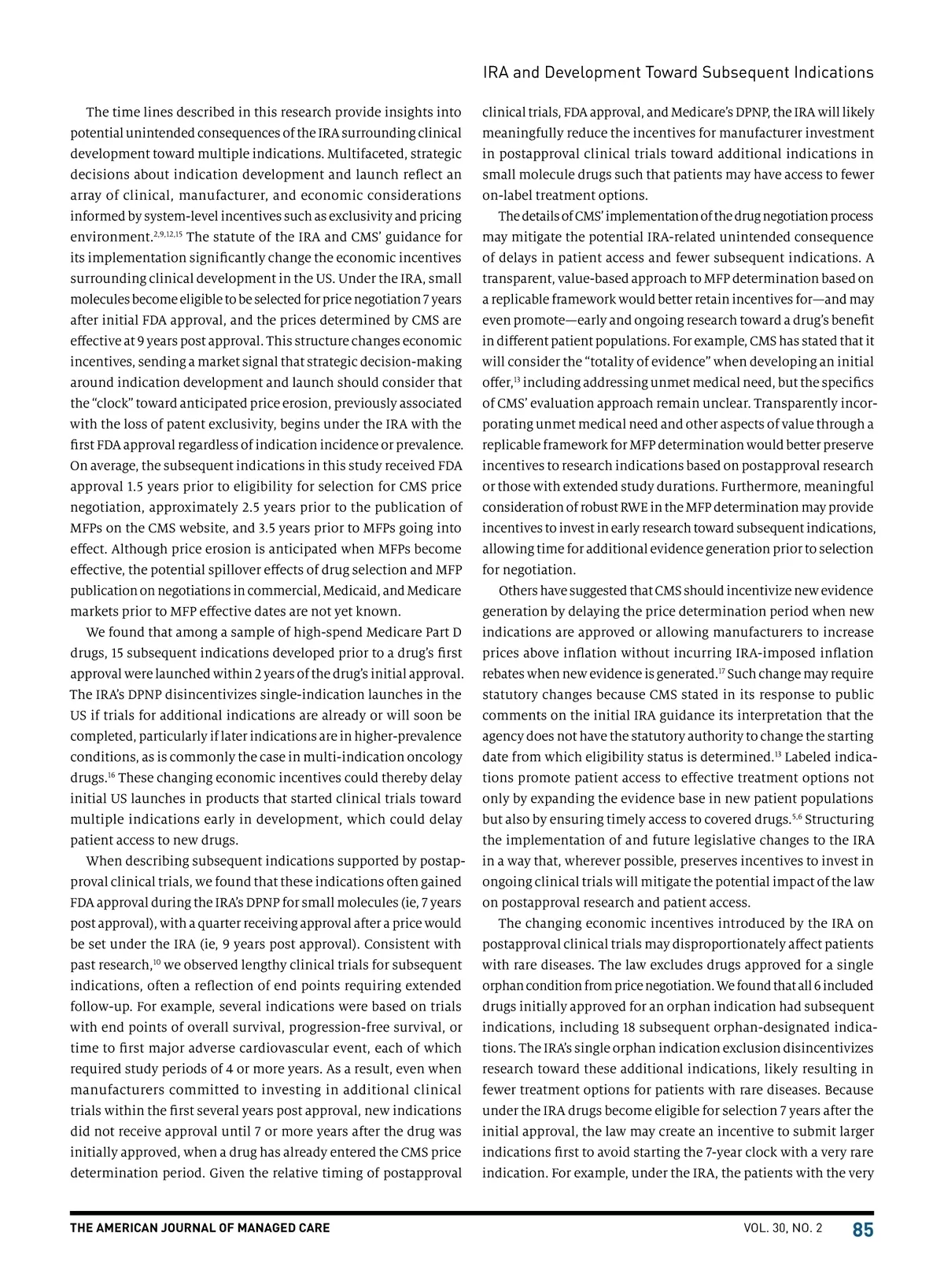 IRA and Development Toward Subsequent Indications

The time lines described in this research provide insights into potential unintended consequences of the IRA surrounding clinical development toward multiple indications. Multifaceted, strategic decisions about indication development and launch reflect an array of clinical, manufacturer, and economic considerations informed by system-level incentives such as exclusivity and pricing environment.$^{2,9,12,15}$ The statute of the IRA and CMS' guidance for its implementation significantly change the economic incentives surrounding clinical development in the US. Under the IRA, small molecules become eligible to be selected for price negotiation 7 years after initial FDA approval, and the prices determined by CMS are effective at 9 years post approval. This structure changes economic incentives, sending a market signal that strategic decision-making around indication development and launch should consider that the "clock" toward anticipated price erosion, previously associated with the loss of patent exclusivity, begins under the IRA with the first FDA approval regardless of indication incidence or prevalence. On average, the subsequent indications in this study received FDA approval 1.5 years prior to eligibility for selection for CMS price negotiation, approximately 2.5 years prior to the publication of MFPs on the CMS website, and 3.5 years prior to MFPs going into effect. Although price erosion is anticipated when MFPs become effective, the potential spillover effects of drug selection and MFP publication on negotiations in commercial, Medicaid, and Medicare markets prior to MFP effective dates are not yet known.

We found that among a sample of high-spend Medicare Part D drugs, 15 subsequent indications developed prior to a drug's first approval were launched within 2 years of the drug's initial approval. The IRA's DPNP disincentivizes single-indication launches in the US if trials for additional indications are already or will soon be completed, particularly if later indications are in higher-prevalence conditions, as is commonly the case in multi-indication oncology drugs.$^{16}$ These changing economic incentives could thereby delay initial US launches in products that started clinical trials toward multiple indications early in development, which could delay patient access to new drugs.

When describing subsequent indications supported by postapproval clinical trials, we found that these indications often gained FDA approval during the IRA's DPNP for small molecules (ie, 7 years post approval), with a quarter receiving approval after a price would be set under the IRA (ie, 9 years post approval). Consistent with past research,$^{10}$ we observed lengthy clinical trials for subsequent indications, often a reflection of end points requiring extended follow-up. For example, several indications were based on trials with end points of overall survival, progression-free survival, or time to first major adverse cardiovascular event, each of which required study periods of 4 or more years. As a result, even when manufacturers committed to investing in additional clinical trials within the first several years post approval, new indications did not receive approval until 7 or more years after the drug was initially approved, when a drug has already entered the CMS price determination period. Given the relative timing of postapproval clinical trials, FDA approval, and Medicare's DPNP, the IRA will likely meaningfully reduce the incentives for manufacturer investment in postapproval clinical trials toward additional indications in small molecule drugs such that patients may have access to fewer on-label treatment options.

The details of CMS' implementation of the drug negotiation process may mitigate the potential IRA-related unintended consequence of delays in patient access and fewer subsequent indications. A transparent, value-based approach to MFP determination based on a replicable framework would better retain incentives for—and may even promote—early and ongoing research toward a drug's benefit in different patient populations. For example, CMS has stated that it will consider the "totality of evidence" when developing an initial offer,$^{13}$ including addressing unmet medical need, but the specifics of CMS' evaluation approach remain unclear. Transparently incorporating unmet medical need and other aspects of value through a replicable framework for MFP determination would better preserve incentives to research indications based on postapproval research or those with extended study durations. Furthermore, meaningful consideration of robust RWE in the MFP determination may provide incentives to invest in early research toward subsequent indications, allowing time for additional evidence generation prior to selection for negotiation.

Others have suggested that CMS should incentivize new evidence generation by delaying the price determination period when new indications are approved or allowing manufacturers to increase prices above inflation without incurring IRA-imposed inflation rebates when new evidence is generated.$^{17}$ Such change may require statutory changes because CMS stated in its response to public comments on the initial IRA guidance its interpretation that the agency does not have the statutory authority to change the starting date from which eligibility status is determined.$^{13}$ Labeled indications promote patient access to effective treatment options not only by expanding the evidence base in new patient populations but also by ensuring timely access to covered drugs.$^{5,6}$ Structuring the implementation of and future legislative changes to the IRA in a way that, wherever possible, preserves incentives to invest in ongoing clinical trials will mitigate the potential impact of the law on postapproval research and patient access.

The changing economic incentives introduced by the IRA on postapproval clinical trials may disproportionately affect patients with rare diseases. The law excludes drugs approved for a single orphan condition from price negotiation. We found that all 6 included drugs initially approved for an orphan indication had subsequent indications, including 18 subsequent orphan-designated indications. The IRA's single orphan indication exclusion disincentivizes research toward these additional indications, likely resulting in fewer treatment options for patients with rare diseases. Because under the IRA drugs become eligible for selection 7 years after the initial approval, the law may create an incentive to submit larger indications first to avoid starting the 7-year clock with a very rare indication. For example, under the IRA, the patients with the very

THE AMERICAN JOURNAL OF MANAGED CARE VOL. 30, NO. 2 85